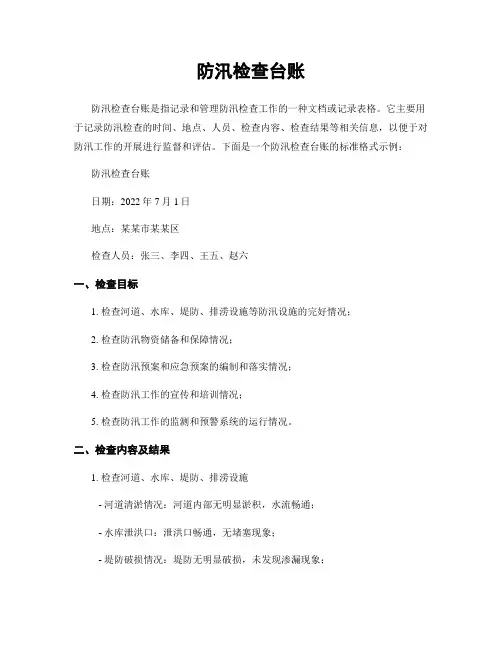 防汛检查台账

防汛检查台账是指记录和管理防汛检查工作的一种文档或记录表格。它主要用于记录防汛检查的时间、地点、人员、检查内容、检查结果等相关信息，以便于对防汛工作的开展进行监督和评估。下面是一个防汛检查台账的标准格式示例：

防汛检查台账

日期：2022 年 7 月 1 日

地点：某某市某某区

检查人员：张三、李四、王五、赵六

一、检查目标

1. 检查河道、水库、堤防、排涝设施等防汛设施的完好情况；

2. 检查防汛物资储备和保障情况；

3. 检查防汛预案和应急预案的编制和落实情况；

4. 检查防汛工作的宣传和培训情况；

5. 检查防汛工作的监测和预警系统的运行情况。

二、检查内容及结果

1. 检查河道、水库、堤防、排涝设施

- 河道清淤情况：河道内部无明显淤积，水流畅通；

- 水库泄洪口：泄洪口畅通，无堵塞现象；

- 堤防破损情况：堤防无明显破损，未发现渗漏现象；